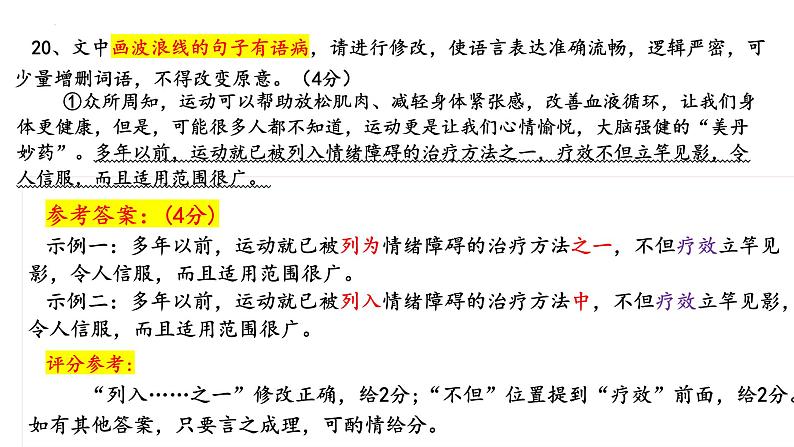 20、文中画波浪线的句子有语病，请进行修改，使语言表达准确流畅，逻辑严密，可少量增删词语，不得改变原意。（4分）

①众所周知，运动可以帮助放松肌肉、减轻身体紧张感，改善血液循环，让我们身体更健康，但是，可能很多人都不知道，运动更是让我们心情愉悦，大脑强健的“美丹妙药”。多年以前，运动就已被列入情绪障碍的治疗方法之一，疗效不但立竿见影，令人信服，而且适用范围很广。

参考答案：（4分）

示例一：多年以前，运动就已被列为情绪障碍的治疗方法之一，不但疗效立竿见影，令人信服，而且适用范围很广。

示例二：多年以前，运动就已被列入情绪障碍的治疗方法中，不但疗效立竿见影，令人信服，而且适用范围很广。

评分参考：

“列入……之一”修改正确，给2分；“不但”位置提到“疗效”前面，给2分。如有其他答案，只要言之成理，可酌情给分。